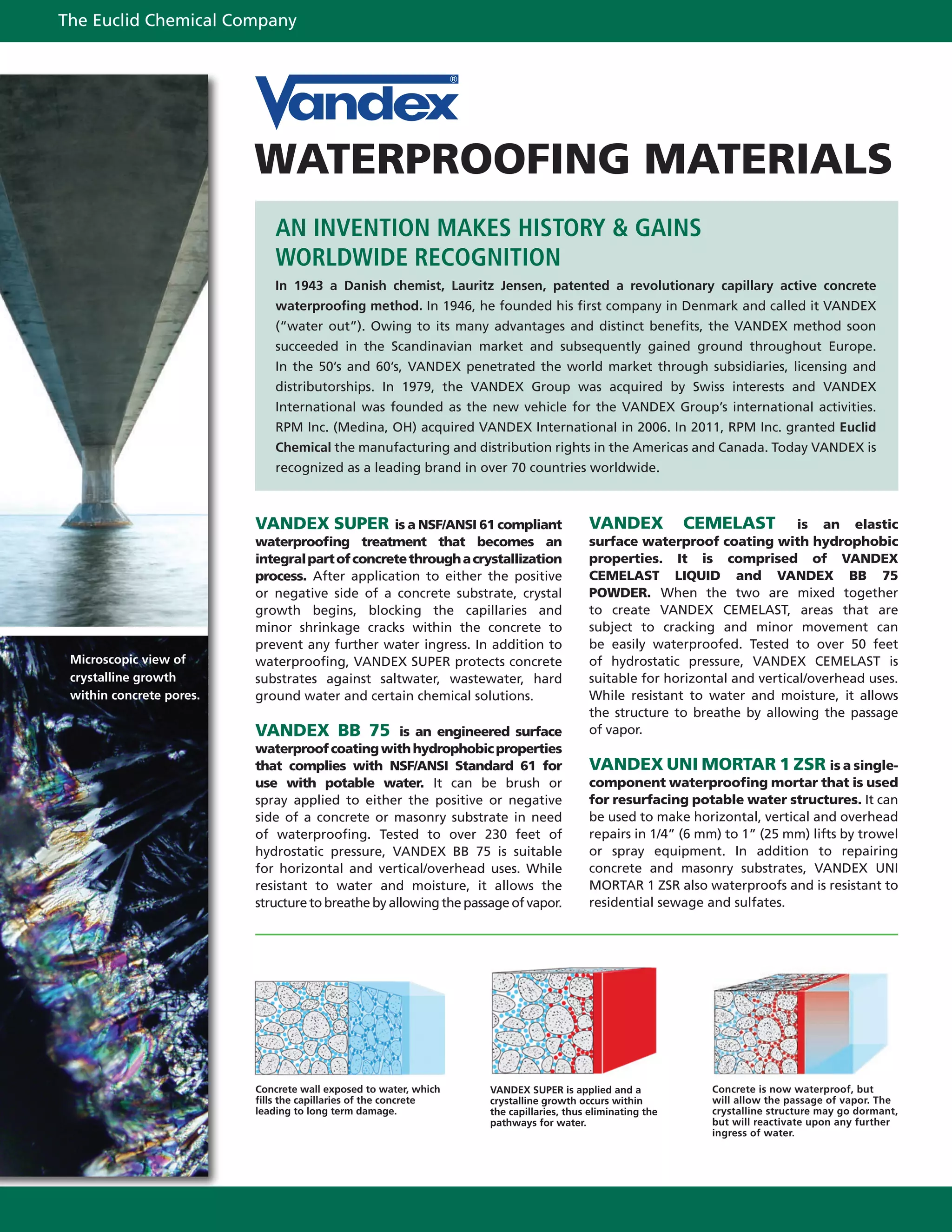 The Euclid Chemical Company

Vandex®

WATERPROOFING MATERIALS

AN INVENTION MAKES HISTORY & GAINS WORLDWIDE RECOGNITION

In 1943 a Danish chemist, Lauritz Jensen, patented a revolutionary capillary active concrete waterproofing method. In 1946, he founded his first company in Denmark and called it VANDEX ("water out"). Owing to its many advantages and distinct benefits, the VANDEX method soon succeeded in the Scandinavian market and subsequently gained ground throughout Europe. In the 50's and 60's, VANDEX penetrated the world market through subsidiaries, licensing and distributorships. In 1979, the VANDEX Group was acquired by Swiss interests and VANDEX International was founded as the new vehicle for the VANDEX Group's international activities. RPM Inc. (Medina, OH) acquired VANDEX International in 2006. In 2011, RPM Inc. granted Euclid Chemical the manufacturing and distribution rights in the Americas and Canada. Today VANDEX is recognized as a leading brand in over 70 countries worldwide.

Microscopic view of crystalline growth within concrete pores.

VANDEX SUPER is a NSF/ANSI 61 compliant waterproofing treatment that becomes an integral part of concrete through a crystallization process. After application to either the positive or negative side of a concrete substrate, crystal growth begins, blocking the capillaries and minor shrinkage cracks within the concrete to prevent any further water ingress. In addition to waterproofing, VANDEX SUPER protects concrete substrates against saltwater, wastewater, hard ground water and certain chemical solutions.

VANDEX BB 75 is an engineered surface waterproof coating with hydrophobic properties that complies with NSF/ANSI Standard 61 for use with potable water. It can be brush or spray applied to either the positive or negative side of a concrete or masonry substrate in need of waterproofing. Tested to over 230 feet of hydrostatic pressure, VANDEX BB 75 is suitable for horizontal and vertical/overhead uses. While resistant to water and moisture, it allows the structure to breathe by allowing the passage of vapor.

VANDEX CEMELAST is an elastic surface waterproof coating with hydrophobic properties. It is comprised of VANDEX CEMELAST LIQUID and VANDEX BB 75 POWDER. When the two are mixed together to create VANDEX CEMELAST, areas that are subject to cracking and minor movement can be easily waterproofed. Tested to over 50 feet of hydrostatic pressure, VANDEX CEMELAST is suitable for horizontal and vertical/overhead uses. While resistant to water and moisture, it allows the structure to breathe by allowing the passage of vapor.

VANDEX UNI MORTAR 1 ZSR is a single-component waterproofing mortar that is used for resurfacing potable water structures. It can be used to make horizontal, vertical and overhead repairs in 1/4" (6 mm) to 1" (25 mm) lifts by trowel or spray equipment. In addition to repairing concrete and masonry substrates, VANDEX UNI MORTAR 1 ZSR also waterproofs and is resistant to residential sewage and sulfates.

Concrete wall exposed to water, which fills the capillaries of the concrete leading to long term damage.

VANDEX SUPER is applied and a crystalline growth occurs within the capillaries, thus eliminating the pathways for water.

Concrete is now waterproof, but will allow the passage of vapor. The crystalline structure may go dormant, but will reactivate upon any further ingress of water.